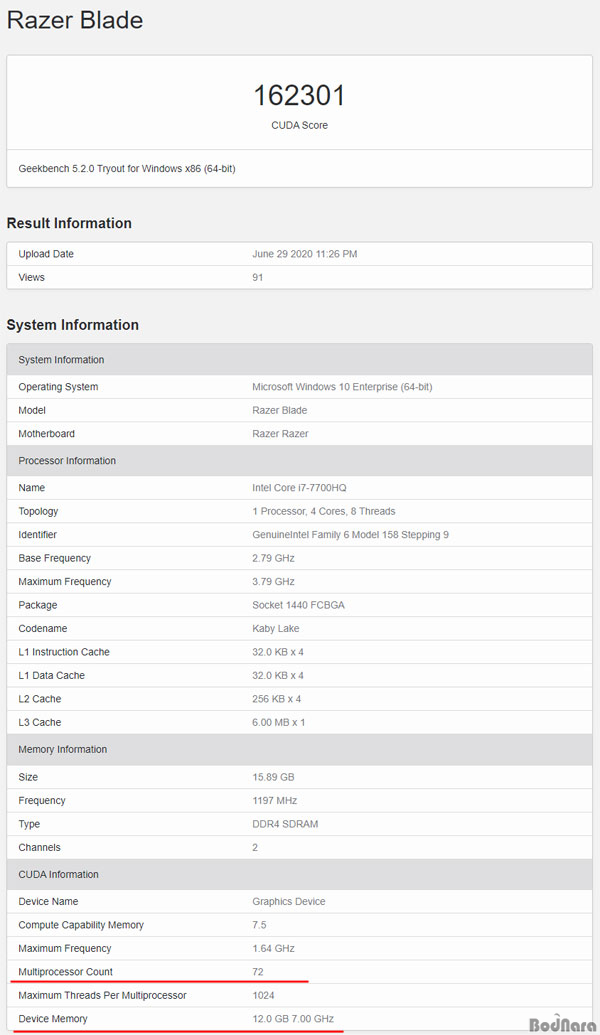 Razer Blade

162301
CUDA Score

Geekbench 5.2.0 Tryout for Windows x86 (64-bit)

Result Information

| Upload Date | June 29 2020 11:26 PM |
|---|---|
| Views | 91 |

System Information

| System Information | |
|---|---|
| Operating System | Microsoft Windows 10 Enterprise (64-bit) |
| Model | Razer Blade |
| Motherboard | Razer Razer |
| Processor Information | |
| Name | Intel Core i7-7700HQ |
| Topology | 1 Processor, 4 Cores, 8 Threads |
| Identifier | GenuineIntel Family 6 Model 158 Stepping 9 |
| Base Frequency | 2.79 GHz |
| Maximum Frequency | 3.79 GHz |
| Package | Socket 1440 FCBGA |
| Codename | Kaby Lake |
| L1 Instruction Cache | 32.0 KB x 4 |
| L1 Data Cache | 32.0 KB x 4 |
| L2 Cache | 256 KB x 4 |
| L3 Cache | 6.00 MB x 1 |
| Memory Information | |
| Size | 15.89 GB |
| Frequency | 1197 MHz |
| Type | DDR4 SDRAM |
| Channels | 2 |
| CUDA Information | |
| Device Name | Graphics Device |
| Compute Capability Memory | 7.5 |
| Maximum Frequency | 1.64 GHz |
| Multiprocessor Count | 72 |
| Maximum Threads Per Multiprocessor | 1024 |
| Device Memory | 12.0 GB 7.00 GHz |

BodNara